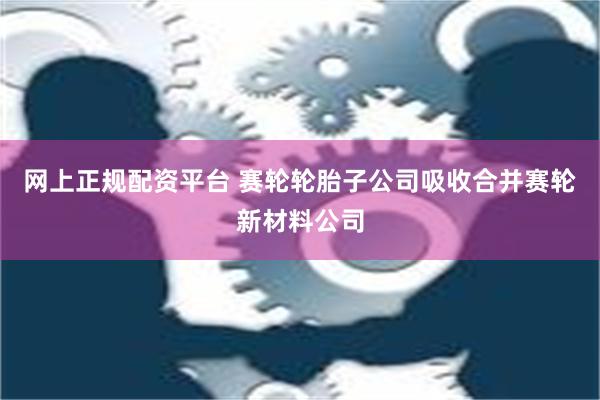 网上正规配资平台 赛轮轮胎子公司吸收合并赛轮新材料公司